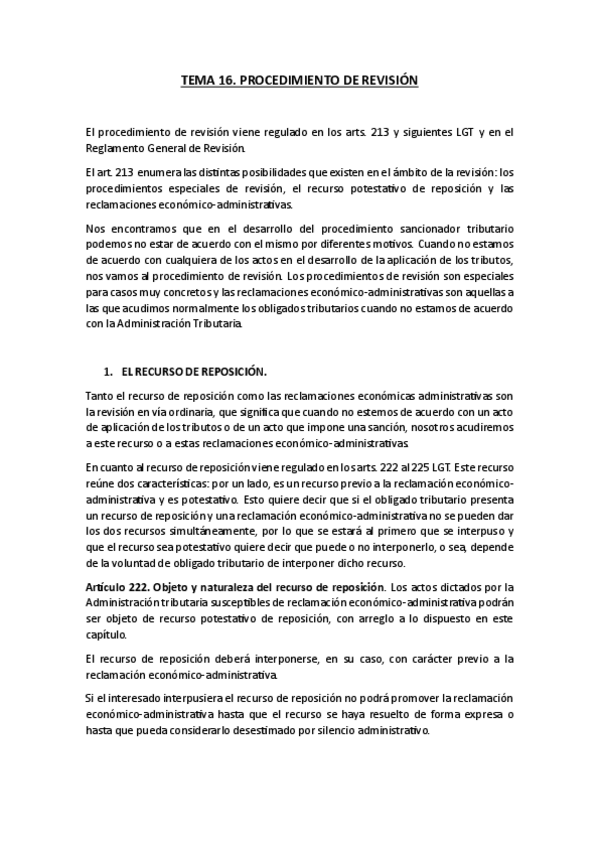 TEMA 16. PROCEDIMIENTO DE REVISIÓN

El procedimiento de revisión viene regulado en los arts. 213 y siguientes LGT y en el Reglamento General de Revisión.

El art. 213 enumera las distintas posibilidades que existen en el ámbito de la revisión: los procedimientos especiales de revisión, el recurso potestativo de reposición y las reclamaciones económico-administrativas.

Nos encontramos que en el desarrollo del procedimiento sancionador tributario podemos no estar de acuerdo con el mismo por diferentes motivos. Cuando no estamos de acuerdo con cualquiera de los actos en el desarrollo de la aplicación de los tributos, nos vamos al procedimiento de revisión. Los procedimientos de revisión son especiales para casos muy concretos y las reclamaciones económico-administrativas son aquellas a las que acudimos normalmente los obligados tributarios cuando no estamos de acuerdo con la Administración Tributaria.

1. EL RECURSO DE REPOSICIÓN.

Tanto el recurso de reposición como las reclamaciones económicas administrativas son la revisión en vía ordinaria, que significa que cuando no estemos de acuerdo con un acto de aplicación de los tributos o de un acto que impone una sanción, nosotros acudiremos a este recurso o a estas reclamaciones económico-administrativas.

En cuanto al recurso de reposición viene regulado en los arts. 222 al 225 LGT. Este recurso reúne dos características: por un lado, es un recurso previo a la reclamación económico-administrativa y es potestativo. Esto quiere decir que si el obligado tributario presenta un recurso de reposición y una reclamación económico-administrativa no se pueden dar los dos recursos simultáneamente, por lo que se estará al primero que se interpuso y que el recurso sea potestativo quiere decir que puede o no interponerlo, o sea, depende de la voluntad de obligado tributario de interponer dicho recurso.

Artículo 222. Objeto y naturaleza del recurso de reposición. Los actos dictados por la Administración tributaria susceptibles de reclamación económico-administrativa podrán ser objeto de recurso potestativo de reposición, con arreglo a lo dispuesto en este capítulo.

El recurso de reposición deberá interponerse, en su caso, con carácter previo a la reclamación económico-administrativa.

Si el interesado interpusiera el recurso de reposición no podrá promover la reclamación económico-administrativa hasta que el recurso se haya resuelto de forma expresa o hasta que pueda considerarlo desestimado por silencio administrativo.